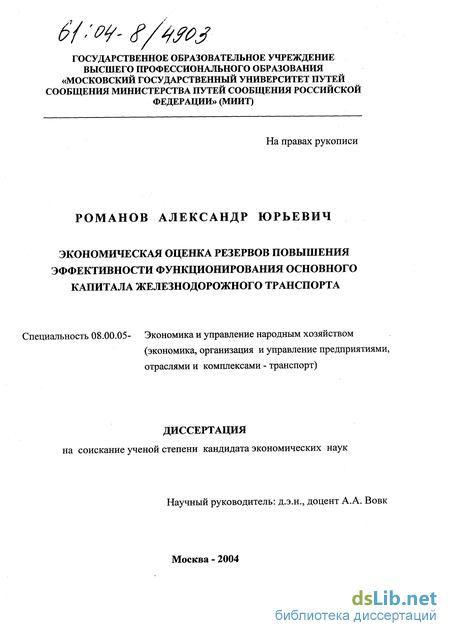 61:04-8/4903

ГОСУДАРСТВЕННОЕ ОБРАЗОВАТЕЛЬНОЕ УЧРЕЖДЕНИЕ ВЫСШЕГО ПРОФЕССИОНАЛЬНОГО ОБРАЗОВАНИЯ «МОСКОВСКИЙ ГОСУДАРСТВЕННЫЙ УНИВЕРСИТЕТ ПУТЕЙ СООБЩЕНИЯ МИНИСТЕРСТВА ПУТЕЙ СООБЩЕНИЯ РОССИЙСКОЙ ФЕДЕРАЦИИ» (МИИТ)

На правах рукописи

РОМАНОВ АЛЕКСАНДР ЮРЬЕВИЧ

ЭКОНОМИЧЕСКАЯ ОЦЕНКА РЕЗЕРВОВ ПОВЫШЕНИЯ ЭФФЕКТИВНОСТИ ФУНКЦИОНИРОВАНИЯ ОСНОВНОГО КАПИТАЛА ЖЕЛЕЗНОДОРОЖНОГО ТРАНСПОРТА

Специальность 08.00.05- Экономика и управление народным хозяйством (экономика, организация и управление предприятиями, отраслями и комплексами - транспорт)

ДИССЕРТАЦИЯ
на соискание ученой степени кандидата экономических наук

Научный руководитель: д.э.н., доцент А.А. Вовк

Москва - 2004

dsLib.net
библиотека диссертаций